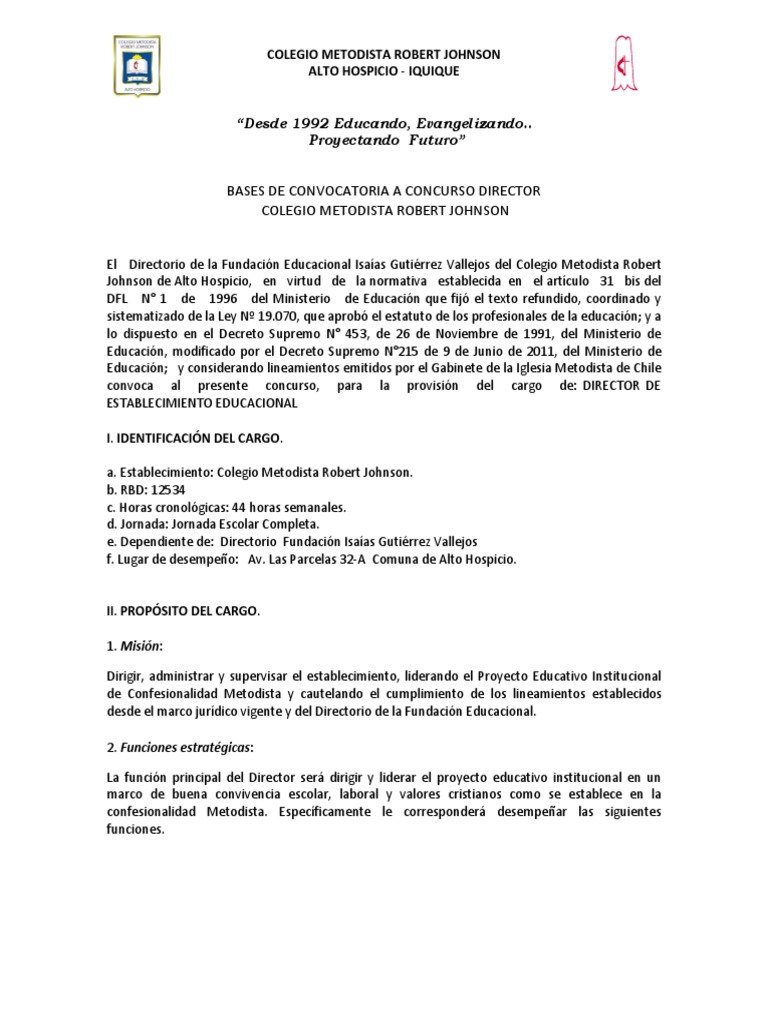 COLEGIO METODISTA ROBERT JOHNSON
ALTO HOSPICIO

COLEGIO METODISTA ROBERT JOHNSON
ALTO HOSPICIO - IQUIQUE

"Desde 1992 Educando, Evangelizando..
Proyectando Futuro"

BASES DE CONVOCATORIA A CONCURSO DIRECTOR
COLEGIO METODISTA ROBERT JOHNSON

El Directorio de la Fundación Educacional Isaías Gutiérrez Vallejos del Colegio Metodista Robert Johnson de Alto Hospicio, en virtud de la normativa establecida en el artículo 31 bis del DFL N° 1 de 1996 del Ministerio de Educación que fijó el texto refundido, coordinado y sistematizado de la Ley Nº 19.070, que aprobó el estatuto de los profesionales de la educación; y a lo dispuesto en el Decreto Supremo N° 453, de 26 de Noviembre de 1991, del Ministerio de Educación, modificado por el Decreto Supremo N°215 de 9 de Junio de 2011, del Ministerio de Educación; y considerando lineamientos emitidos por el Gabinete de la Iglesia Metodista de Chile convoca al presente concurso, para la provisión del cargo de: DIRECTOR DE ESTABLECIMIENTO EDUCACIONAL

I. IDENTIFICACIÓN DEL CARGO.

a. Establecimiento: Colegio Metodista Robert Johnson.
b. RBD: 12534
c. Horas cronológicas: 44 horas semanales.
d. Jornada: Jornada Escolar Completa.
e. Dependiente de: Directorio Fundación Isaías Gutiérrez Vallejos
f. Lugar de desempeño: Av. Las Parcelas 32-A Comuna de Alto Hospicio.

II. PROPÓSITO DEL CARGO.

1. Misión:

Dirigir, administrar y supervisar el establecimiento, liderando el Proyecto Educativo Institucional de Confesionalidad Metodista y cautelando el cumplimiento de los lineamientos establecidos desde el marco jurídico vigente y del Directorio de la Fundación Educacional.

2. Funciones estratégicas:

La función principal del Director será dirigir y liderar el proyecto educativo institucional en un marco de buena convivencia escolar, laboral y valores cristianos como se establece en la confesionalidad Metodista. Específicamente le corresponderá desempeñar las siguientes funciones.